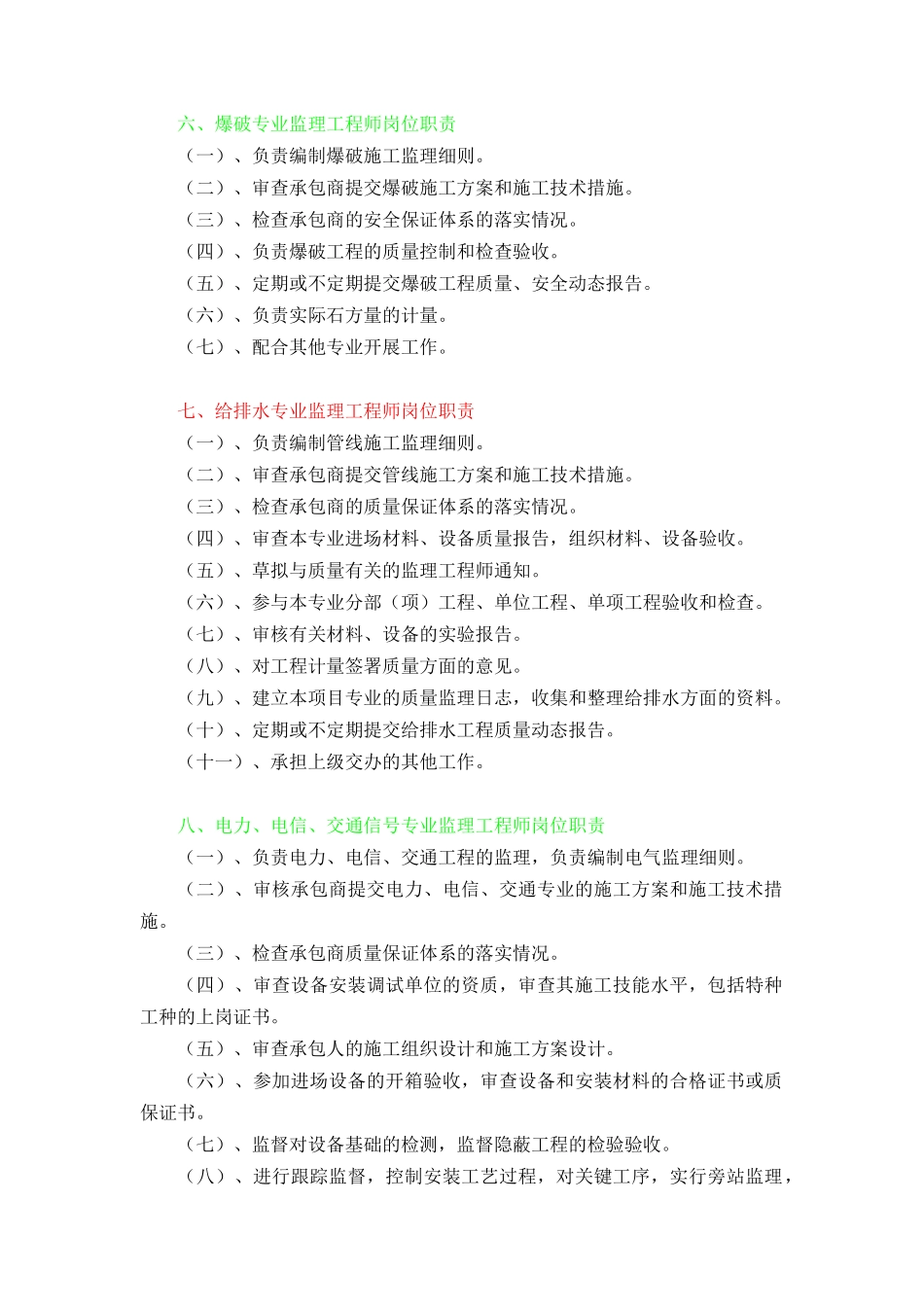 六、爆破专业监理工程师岗位职责

（一）、负责编制爆破施工监理细则。

（二）、审查承包商提交爆破施工方案和施工技术措施。

（三）、检查承包商的安全保证体系的落实情况。

（四）、负责爆破工程的质量控制和检查验收。

（五）、定期或不定期提交爆破工程质量、安全动态报告。

（六）、负责实际石方量的计量。

（七）、配合其他专业开展工作。

七、给排水专业监理工程师岗位职责

（一）、负责编制管线施工监理细则。

（二）、审查承包商提交管线施工方案和施工技术措施。

（三）、检查承包商的质量保证体系的落实情况。

（四）、审查本专业进场材料、设备质量报告，组织材料、设备验收。

（五）、草拟与质量有关的监理工程师通知。

（六）、参与本专业分部（项）工程、单位工程、单项工程验收和检查。

（七）、审核有关材料、设备的实验报告。

（八）、对工程计量签署质量方面的意见。

（九）、建立本项目专业的质量监理日志，收集和整理给排水方面的资料。

（十）、定期或不定期提交给排水工程质量动态报告。

（十一）、承担上级交办的其他工作。

八、电力、电信、交通信号专业监理工程师岗位职责

（一）、负责电力、电信、交通工程的监理，负责编制电气监理细则。

（二）、审核承包商提交电力、电信、交通专业的施工方案和施工技术措施。

（三）、检查承包商质量保证体系的落实情况。

（四）、审查设备安装调试单位的资质，审查其施工技能水平，包括特种工种的上岗证书。

（五）、审查承包人的施工组织设计和施工方案设计。

（六）、参加进场设备的开箱验收，审查设备和安装材料的合格证书或质保证书。

（七）、监督对设备基础的检测，监督隐蔽工程的检验验收。

（八）、进行跟踪监督，控制安装工艺过程，对关键工序，实行旁站监理，